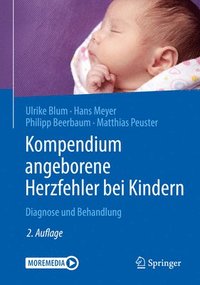 Ulrike Blum · Hans Meyer
Philipp Beerbaum · Matthias Peuster

Kompendium angeborene Herzfehler bei Kindern

Diagnose und Behandlung

2. Auflage

MOREMEDIA

Springer